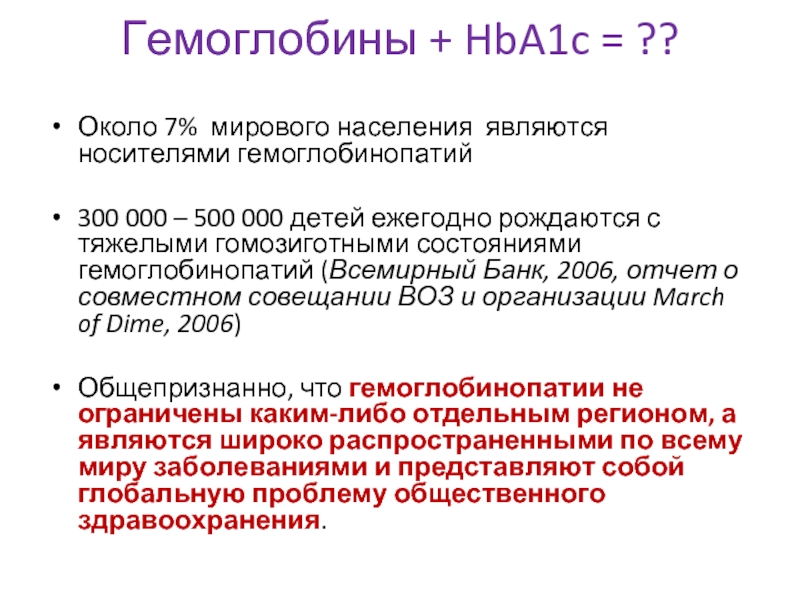 Гемоглобины + HbA1c = ??

• Около 7% мирового населения являются носителями гемоглобинопатий

• 300 000 – 500 000 детей ежегодно рождаются с тяжелыми гомозиготными состояниями гемоглобинопатий (Всемирный Банк, 2006, отчет о совместном совещании ВОЗ и организации March of Dime, 2006)

• Общепризнанно, что гемоглобинопатии не ограничены каким-либо отдельным регионом, а являются широко распространенными по всему миру заболеваниями и представляют собой глобальную проблему общественного здравоохранения.